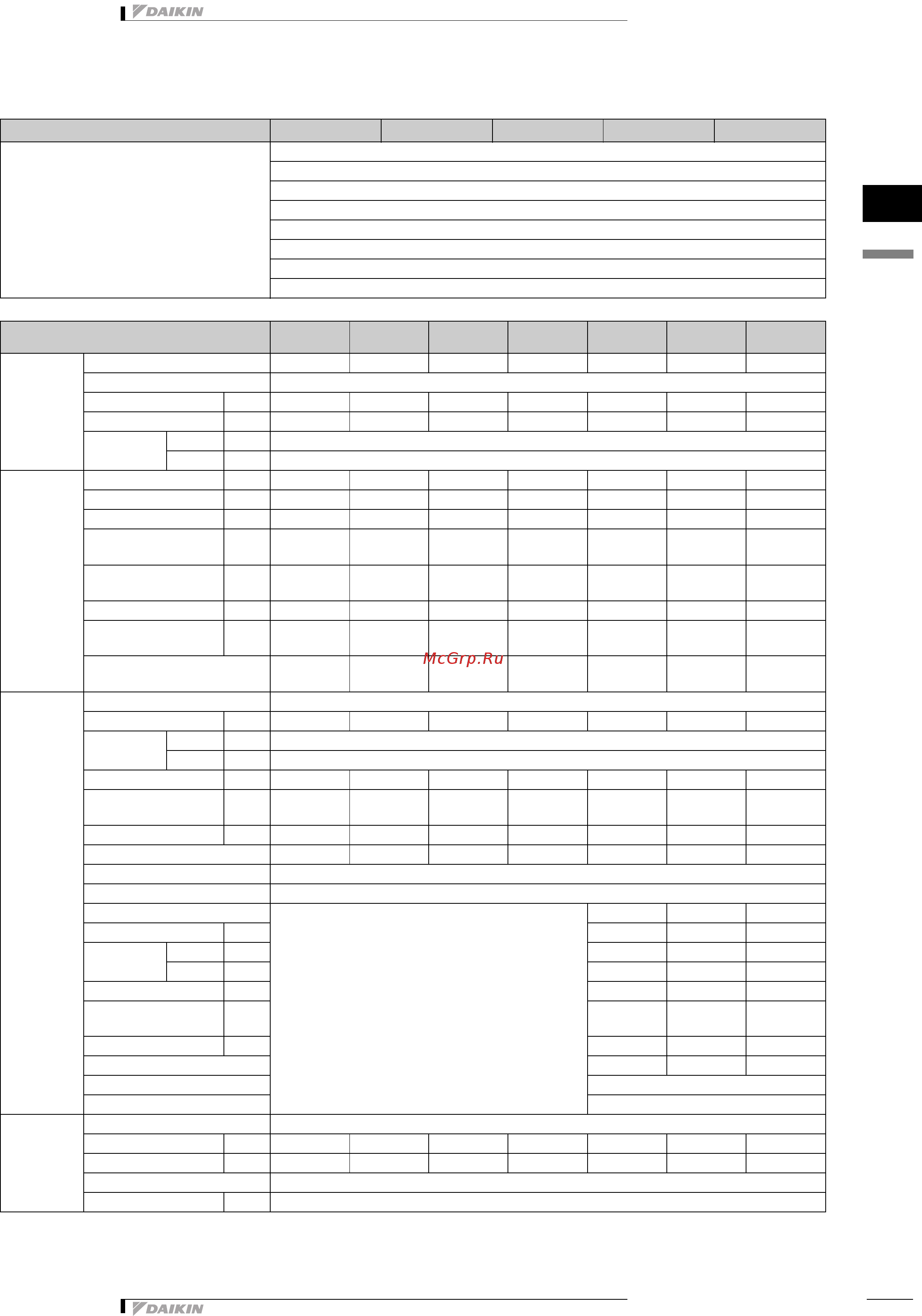 DAIKIN

McGrp.Ru

DAIKIN